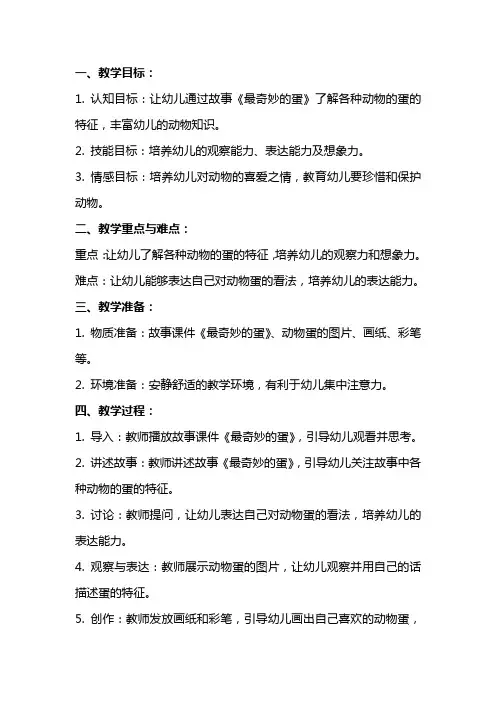 一、教学目标：

1. 认知目标：让幼儿通过故事《最奇妙的蛋》了解各种动物的蛋的特征，丰富幼儿的动物知识。

2. 技能目标：培养幼儿的观察能力、表达能力及想象力。

3. 情感目标：培养幼儿对动物的喜爱之情，教育幼儿要珍惜和保护动物。

二、教学重点与难点：

重点：让幼儿了解各种动物的蛋的特征，培养幼儿的观察力和想象力。

难点：让幼儿能够表达自己对动物蛋的看法，培养幼儿的表达能力。

三、教学准备：

1. 物质准备：故事课件《最奇妙的蛋》、动物蛋的图片、画纸、彩笔等。

2. 环境准备：安静舒适的教学环境，有利于幼儿集中注意力。

四、教学过程：

1. 导入：教师播放故事课件《最奇妙的蛋》，引导幼儿观看并思考。

2. 讲述故事：教师讲述故事《最奇妙的蛋》，引导幼儿关注故事中各种动物的蛋的特征。

3. 讨论：教师提问，让幼儿表达自己对动物蛋的看法，培养幼儿的表达能力。

4. 观察与表达：教师展示动物蛋的图片，让幼儿观察并用自己的话描述蛋的特征。

5. 创作：教师发放画纸和彩笔，引导幼儿画出自己喜欢的动物蛋，